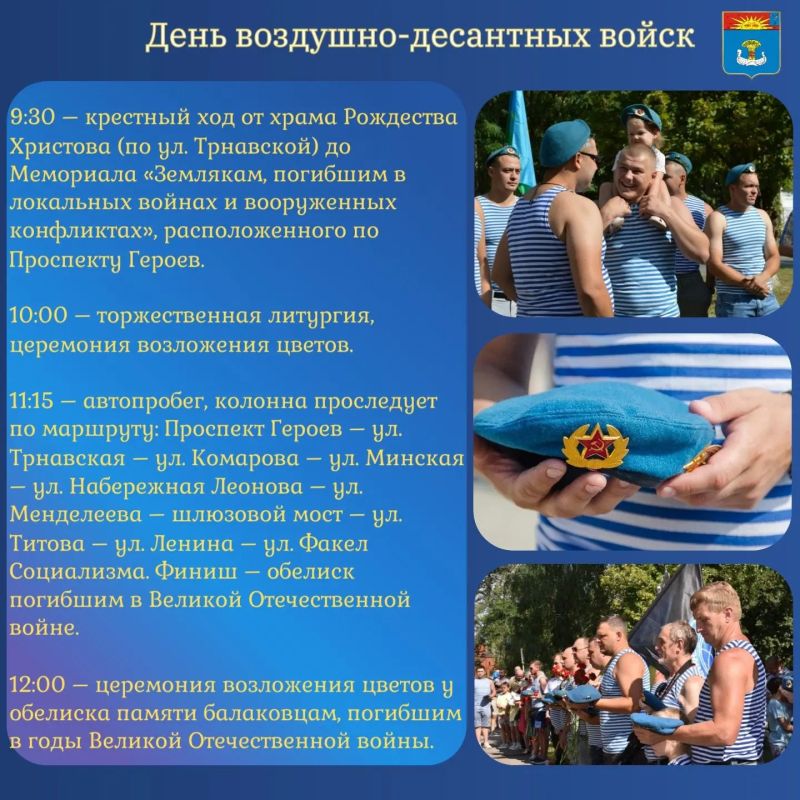 День воздушно-десантных войск

9:30 — крестный ход от храма Рождества Христова (по ул. Трнавской) до Мемориала «Землякам, погибшим в локальных войнах и вооруженных конфликтах», расположенного по Проспекту Героев.

10:00 — торжественная литургия, церемония возложения цветов.

11:15 — автопробег, колонна проследует по маршруту: Проспект Героев — ул. Трнавская — ул. Комарова — ул. Минская — ул. Набережная Леонова — ул. Менделеева — шлюзовой мост — ул. Титова — ул. Ленина — ул. Факел Социализма. Финиш — обелиск погибшим в Великой Отечественной войне.

12:00 — церемония возложения цветов у обелиска памяти балаковцам, погибшим в годы Великой Отечественной войны.